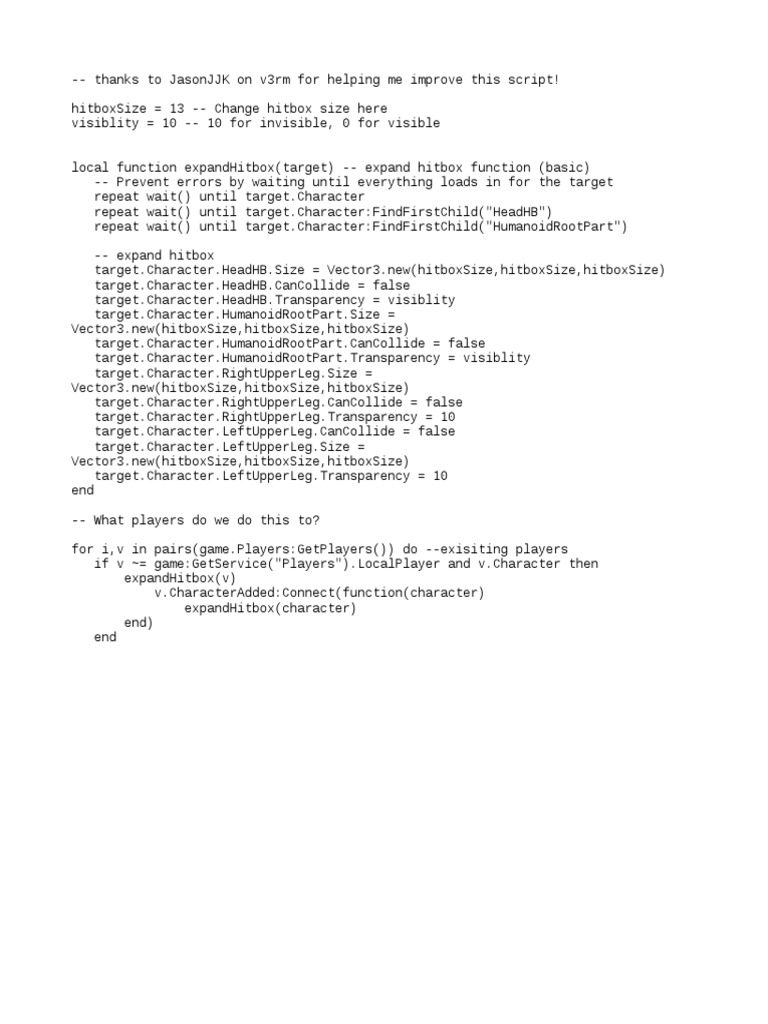 -- thanks to JasonJJK on v3rm for helping me improve this script!

hitboxSize = 13 -- Change hitbox size here
visiblity = 10 -- 10 for invisible, 0 for visible

local function expandHitbox(target) -- expand hitbox function (basic)
    -- Prevent errors by waiting until everything loads in for the target
    repeat wait() until target.Character
    repeat wait() until target.Character:FindFirstChild("HeadHB")
    repeat wait() until target.Character:FindFirstChild("HumanoidRootPart")

    -- expand hitbox
    target.Character.HeadHB.Size = Vector3.new(hitboxSize,hitboxSize,hitboxSize)
    target.Character.HeadHB.CanCollide = false
    target.Character.HeadHB.Transparency = visiblity
    target.Character.HumanoidRootPart.Size = Vector3.new(hitboxSize,hitboxSize,hitboxSize)
    target.Character.HumanoidRootPart.CanCollide = false
    target.Character.HumanoidRootPart.Transparency = visiblity
    target.Character.RightUpperLeg.Size = Vector3.new(hitboxSize,hitboxSize,hitboxSize)
    target.Character.RightUpperLeg.CanCollide = false
    target.Character.RightUpperLeg.Transparency = 10
    target.Character.LeftUpperLeg.CanCollide = false
    target.Character.LeftUpperLeg.Size = Vector3.new(hitboxSize,hitboxSize,hitboxSize)
    target.Character.LeftUpperLeg.Transparency = 10
end

-- What players do we do this to?

for i,v in pairs(game.Players:GetPlayers()) do --exisiting players
    if v ~= game:GetService("Players").LocalPlayer and v.Character then
        expandHitbox(v)
            v.CharacterAdded:Connect(function(character)
                expandHitbox(character)
        end)
    end